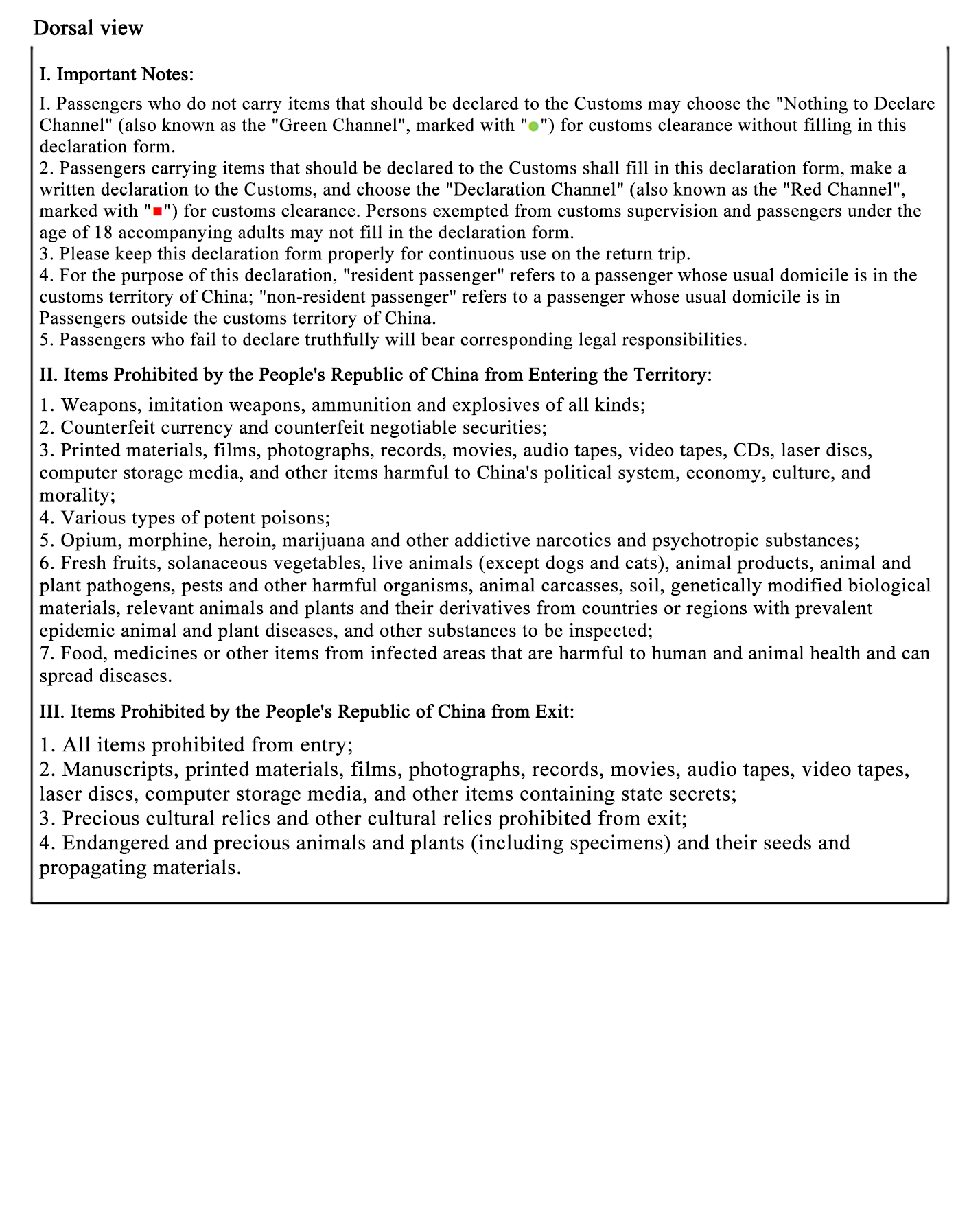 Dorsal view

I. Important Notes:

I. Passengers who do not carry items that should be declared to the Customs may choose the "Nothing to Declare Channel" (also known as the "Green Channel", marked with "●") for customs clearance without filling in this declaration form.
2. Passengers carrying items that should be declared to the Customs shall fill in this declaration form, make a written declaration to the Customs, and choose the "Declaration Channel" (also known as the "Red Channel", marked with "■") for customs clearance. Persons exempted from customs supervision and passengers under the age of 18 accompanying adults may not fill in the declaration form.
3. Please keep this declaration form properly for continuous use on the return trip.
4. For the purpose of this declaration, "resident passenger" refers to a passenger whose usual domicile is in the customs territory of China; "non-resident passenger" refers to a passenger whose usual domicile is in Passengers outside the customs territory of China.
5. Passengers who fail to declare truthfully will bear corresponding legal responsibilities.

II. Items Prohibited by the People's Republic of China from Entering the Territory:

1. Weapons, imitation weapons, ammunition and explosives of all kinds;
2. Counterfeit currency and counterfeit negotiable securities;
3. Printed materials, films, photographs, records, movies, audio tapes, video tapes, CDs, laser discs, computer storage media, and other items harmful to China's political system, economy, culture, and morality;
4. Various types of potent poisons;
5. Opium, morphine, heroin, marijuana and other addictive narcotics and psychotropic substances;
6. Fresh fruits, solanaceous vegetables, live animals (except dogs and cats), animal products, animal and plant pathogens, pests and other harmful organisms, animal carcasses, soil, genetically modified biological materials, relevant animals and plants and their derivatives from countries or regions with prevalent epidemic animal and plant diseases, and other substances to be inspected;
7. Food, medicines or other items from infected areas that are harmful to human and animal health and can spread diseases.

III. Items Prohibited by the People's Republic of China from Exit:

1. All items prohibited from entry;
2. Manuscripts, printed materials, films, photographs, records, movies, audio tapes, video tapes, laser discs, computer storage media, and other items containing state secrets;
3. Precious cultural relics and other cultural relics prohibited from exit;
4. Endangered and precious animals and plants (including specimens) and their seeds and propagating materials.